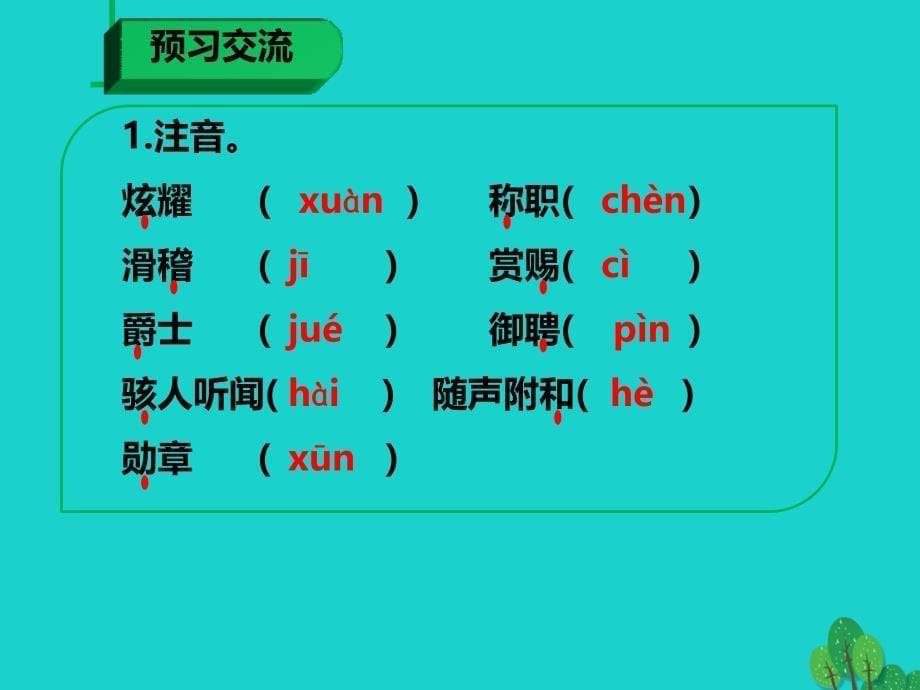 预习交流

1.注音。

炫耀 （ xuàn ） 称职（ chèn）

滑稽 （ jī ） 赏赐（ cì ）

爵士 （ jué ） 御聘（ pìn ）

骇人听闻（ hài ） 随声附和（ hè ）

勋章 （ xūn ）